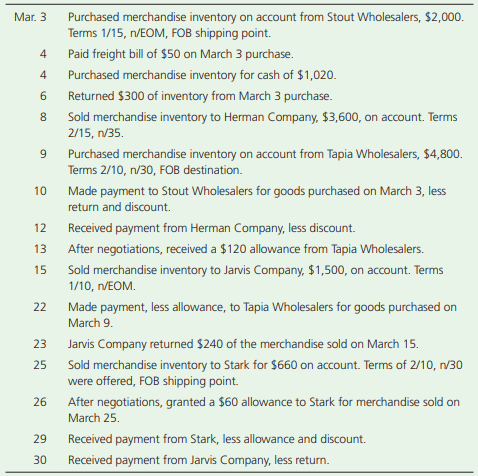 | | |
|---|---|
| Mar. 3 | Purchased merchandise inventory on account from Stout Wholesalers, \$2,000. Terms 1/15, n/EOM, FOB shipping point. |
| 4 | Paid freight bill of \$50 on March 3 purchase. |
| 4 | Purchased merchandise inventory for cash of \$1,020. |
| 6 | Returned \$300 of inventory from March 3 purchase. |
| 8 | Sold merchandise inventory to Herman Company, \$3,600, on account. Terms 2/15, n/35. |
| 9 | Purchased merchandise inventory on account from Tapia Wholesalers, \$4,800. Terms 2/10, n/30, FOB destination. |
| 10 | Made payment to Stout Wholesalers for goods purchased on March 3, less return and discount. |
| 12 | Received payment from Herman Company, less discount. |
| 13 | After negotiations, received a \$120 allowance from Tapia Wholesalers. |
| 15 | Sold merchandise inventory to Jarvis Company, \$1,500, on account. Terms 1/10, n/EOM. |
| 22 | Made payment, less allowance, to Tapia Wholesalers for goods purchased on March 9. |
| 23 | Jarvis Company returned \$240 of the merchandise sold on March 15. |
| 25 | Sold merchandise inventory to Stark for \$660 on account. Terms of 2/10, n/30 were offered, FOB shipping point. |
| 26 | After negotiations, granted a \$60 allowance to Stark for merchandise sold on March 25. |
| 29 | Received payment from Stark, less allowance and discount. |
| 30 | Received payment from Jarvis Company, less return. |